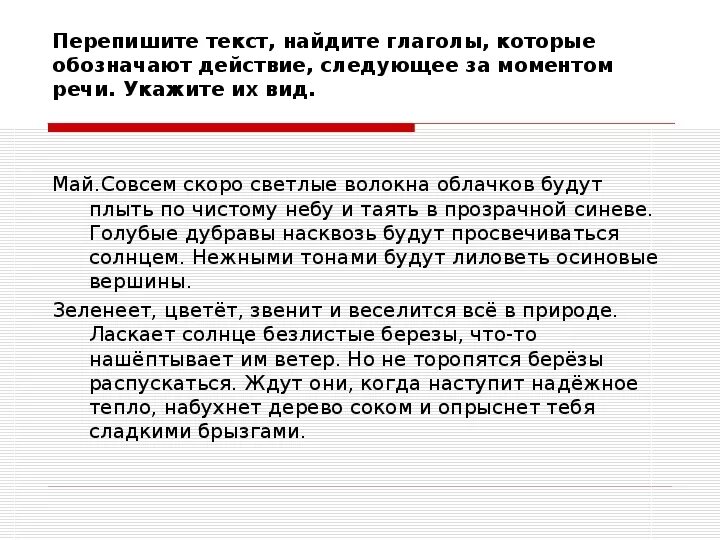 Перепишите текст, найдите глаголы, которые обозначают действие, следующее за моментом речи. Укажите их вид.

Май.Совсем скоро светлые волокна облачков будут плыть по чистому небу и таять в прозрачной синеве. Голубые дубравы насквозь будут просвечиваться солнцем. Нежными тонами будут лиловеть осиновые вершины.

Зеленеет, цветёт, звенит и веселится всё в природе. Ласкает солнце безлистые березы, что-то нашёптывает им ветер. Но не торопятся берёзы распускаться. Ждут они, когда наступит надёжное тепло, набухнет дерево соком и опрыснет тебя сладкими брызгами.